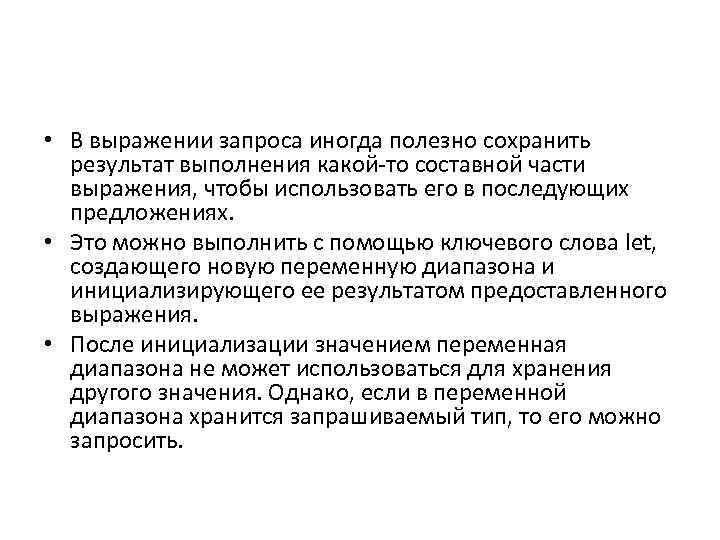 • В выражении запроса иногда полезно сохранить результат выполнения какой-то составной части выражения, чтобы использовать его в последующих предложениях.

• Это можно выполнить с помощью ключевого слова let, создающего новую переменную диапазона и инициализирующего ее результатом предоставленного выражения.

• После инициализации значением переменная диапазона не может использоваться для хранения другого значения. Однако, если в переменной диапазона хранится запрашиваемый тип, то его можно запросить.